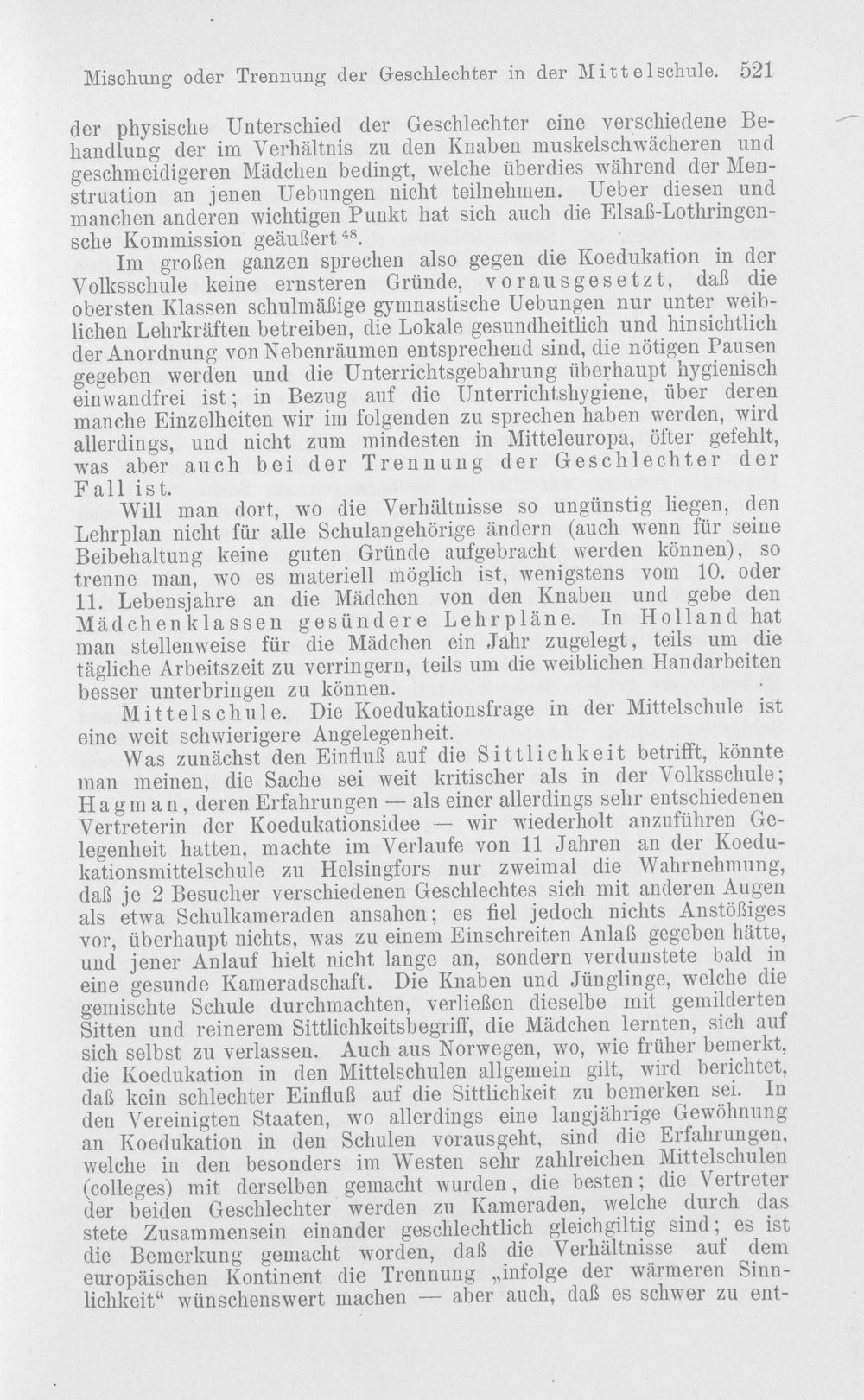 Mischung oder Trennung der Geschlechter in der Mittelschule. 521

der physische Unterschied der Geschlechter eine verschiedene Behandlung der im Verhältnis zu den Knaben muskelschwächeren und geschmeidigeren Mädchen bedingt, welche überdies während der Menstruation an jenen Uebungen nicht teilnehmen. Ueber diesen und manchen anderen wichtigen Punkt hat sich auch die Elsaß-Lothringensche Kommission geäußert$^{48}$.

Im großen ganzen sprechen also gegen die Koedukation in der Volksschule keine ernsteren Gründe, vorausgesetzt, daß die obersten Klassen schulmäßige gymnastische Uebungen nur unter weiblichen Lehrkräften betreiben, die Lokale gesundheitlich und hinsichtlich der Anordnung von Nebenräumen entsprechend sind, die nötigen Pausen gegeben werden und die Unterrichtsgebahrung überhaupt hygienisch einwandfrei ist; in Bezug auf die Unterrichtshygiene, über deren manche Einzelheiten wir im folgenden zu sprechen haben werden, wird allerdings, und nicht zum mindesten in Mitteleuropa, öfter gefehlt, was aber auch bei der Trennung der Geschlechter der Fall ist.

Will man dort, wo die Verhältnisse so ungünstig liegen, den Lehrplan nicht für alle Schulangehörige ändern (auch wenn für seine Beibehaltung keine guten Gründe aufgebracht werden können), so trenne man, wo es materiell möglich ist, wenigstens vom 10. oder 11. Lebensjahre an die Mädchen von den Knaben und gebe den Mädchenklassen gesündere Lehrpläne. In Holland hat man stellenweise für die Mädchen ein Jahr zugelegt, teils um die tägliche Arbeitszeit zu verringern, teils um die weiblichen Handarbeiten besser unterbringen zu können.

Mittelschule. Die Koedukationsfrage in der Mittelschule ist eine weit schwierigere Angelegenheit.

Was zunächst den Einfluß auf die Sittlichkeit betrifft, könnte man meinen, die Sache sei weit kritischer als in der Volksschule; Hagman, deren Erfahrungen — als einer allerdings sehr entschiedenen Vertreterin der Koedukationsidee — wir wiederholt anzuführen Gelegenheit hatten, machte im Verlaufe von 11 Jahren an der Koedukationsmittelschule zu Helsingfors nur zweimal die Wahrnehmung, daß je 2 Besucher verschiedenen Geschlechtes sich mit anderen Augen als etwa Schulkameraden ansahen; es fiel jedoch nichts Anstößiges vor, überhaupt nichts, was zu einem Einschreiten Anlaß gegeben hätte, und jener Anlauf hielt nicht lange an, sondern verdunstete bald in eine gesunde Kameradschaft. Die Knaben und Jünglinge, welche die gemischte Schule durchmachten, verließen dieselbe mit gemilderten Sitten und reinerem Sittlichkeitsbegriff, die Mädchen lernten, sich auf sich selbst zu verlassen. Auch aus Norwegen, wo, wie früher bemerkt, die Koedukation in den Mittelschulen allgemein gilt, wird berichtet, daß kein schlechter Einfluß auf die Sittlichkeit zu bemerken sei. In den Vereinigten Staaten, wo allerdings eine langjährige Gewöhnung an Koedukation in den Schulen vorausgeht, sind die Erfahrungen, welche in den besonders im Westen sehr zahlreichen Mittelschulen (colleges) mit derselben gemacht wurden, die besten; die Vertreter der beiden Geschlechter werden zu Kameraden, welche durch das stete Zusammensein einander geschlechtlich gleichgiltig sind; es ist die Bemerkung gemacht worden, daß die Verhältnisse auf dem europäischen Kontinent die Trennung „infolge der wärmeren Sinnlichkeit“ wünschenswert machen — aber auch, daß es schwer zu ent-